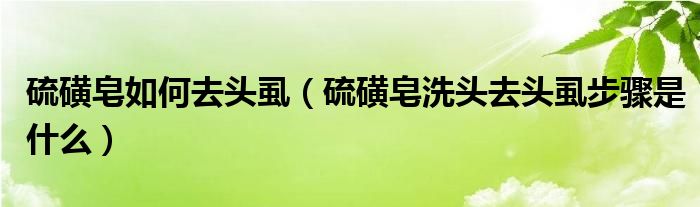 硫磺皂如何去头虱（硫磺皂洗头去头虱步骤是什么）